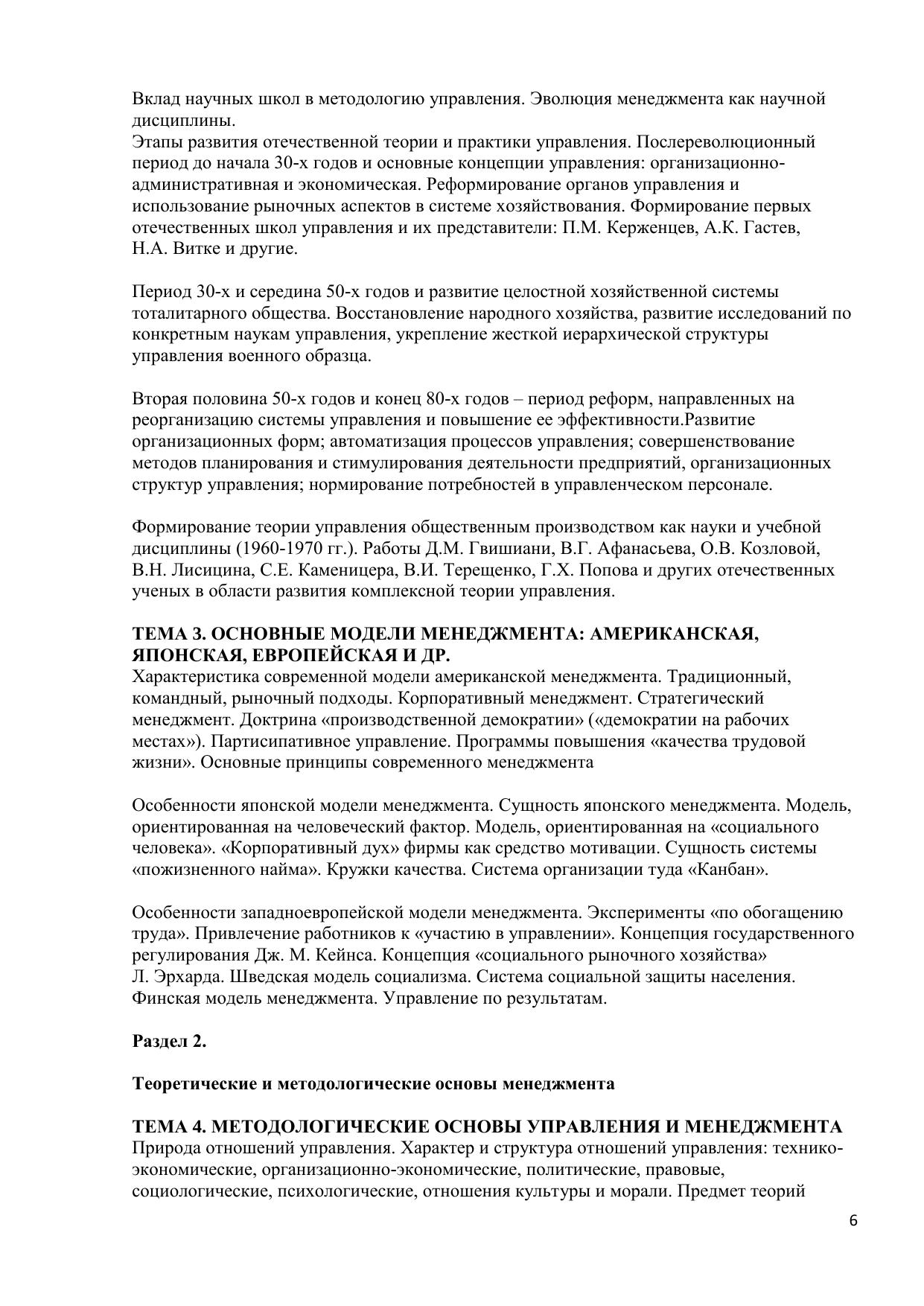 Вклад научных школ в методологию управления. Эволюция менеджмента как научной дисциплины.
Этапы развития отечественной теории и практики управления. Послереволюционный период до начала 30-х годов и основные концепции управления: организационно-административная и экономическая. Реформирование органов управления и использование рыночных аспектов в системе хозяйствования. Формирование первых отечественных школ управления и их представители: П.М. Керженцев, А.К. Гастев, Н.А. Витке и другие.

Период 30-х и середина 50-х годов и развитие целостной хозяйственной системы тоталитарного общества. Восстановление народного хозяйства, развитие исследований по конкретным наукам управления, укрепление жесткой иерархической структуры управления военного образца.

Вторая половина 50-х годов и конец 80-х годов – период реформ, направленных на реорганизацию системы управления и повышение ее эффективности.Развитие организационных форм; автоматизация процессов управления; совершенствование методов планирования и стимулирования деятельности предприятий, организационных структур управления; нормирование потребностей в управленческом персонале.

Формирование теории управления общественным производством как науки и учебной дисциплины (1960-1970 гг.). Работы Д.М. Гвишиани, В.Г. Афанасьева, О.В. Козловой, В.Н. Лисицина, С.Е. Каменицера, В.И. Терещенко, Г.Х. Попова и других отечественных ученых в области развития комплексной теории управления.

ТЕМА 3. ОСНОВНЫЕ МОДЕЛИ МЕНЕДЖМЕНТА: АМЕРИКАНСКАЯ, ЯПОНСКАЯ, ЕВРОПЕЙСКАЯ И ДР.
Характеристика современной модели американской менеджмента. Традиционный, командный, рыночный подходы. Корпоративный менеджмент. Стратегический менеджмент. Доктрина «производственной демократии» («демократии на рабочих местах»). Партисипативное управление. Программы повышения «качества трудовой жизни». Основные принципы современного менеджмента

Особенности японской модели менеджмента. Сущность японского менеджмента. Модель, ориентированная на человеческий фактор. Модель, ориентированная на «социального человека». «Корпоративный дух» фирмы как средство мотивации. Сущность системы «пожизненного найма». Кружки качества. Система организации туда «Канбан».

Особенности западноевропейской модели менеджмента. Эксперименты «по обогащению труда». Привлечение работников к «участию в управлении». Концепция государственного регулирования Дж. М. Кейнса. Концепция «социального рыночного хозяйства» Л. Эрхарда. Шведская модель социализма. Система социальной защиты населения. Финская модель менеджмента. Управление по результатам.

Раздел 2.

Теоретические и методологические основы менеджмента

ТЕМА 4. МЕТОДОЛОГИЧЕСКИЕ ОСНОВЫ УПРАВЛЕНИЯ И МЕНЕДЖМЕНТА
Природа отношений управления. Характер и структура отношений управления: технико-экономические, организационно-экономические, политические, правовые, социологические, психологические, отношения культуры и морали. Предмет теорий

6